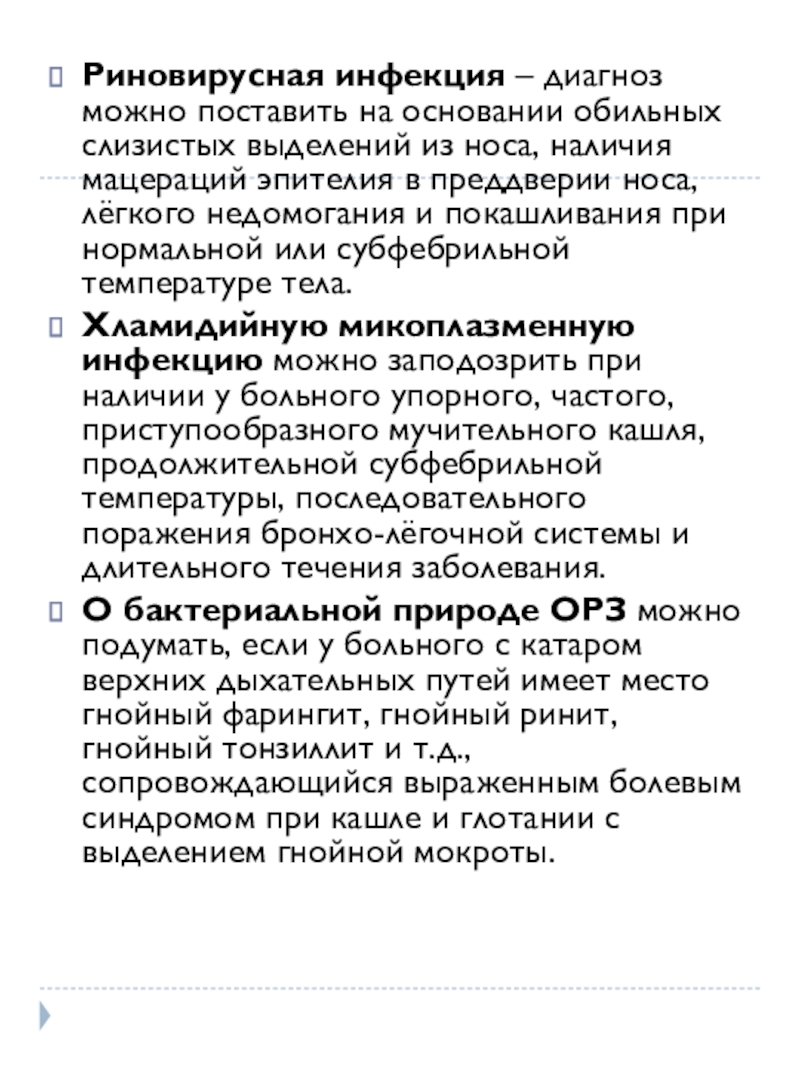 Риновирусная инфекция – диагноз можно поставить на основании обильных слизистых выделений из носа, наличия мацераций эпителия в преддверии носа, лёгкого недомогания и покашливания при нормальной или субфебрильной температуре тела.

Хламидийную микоплазменную инфекцию можно заподозрить при наличии у больного упорного, частого, приступообразного мучительного кашля, продолжительной субфебрильной температуры, последовательного поражения бронхо-лёгочной системы и длительного течения заболевания.

О бактериальной природе ОРЗ можно подумать, если у больного с катаром верхних дыхательных путей имеет место гнойный фарингит, гнойный ринит, гнойный тонзиллит и т.д., сопровождающийся выраженным болевым синдромом при кашле и глотании с выделением гнойной мокроты.